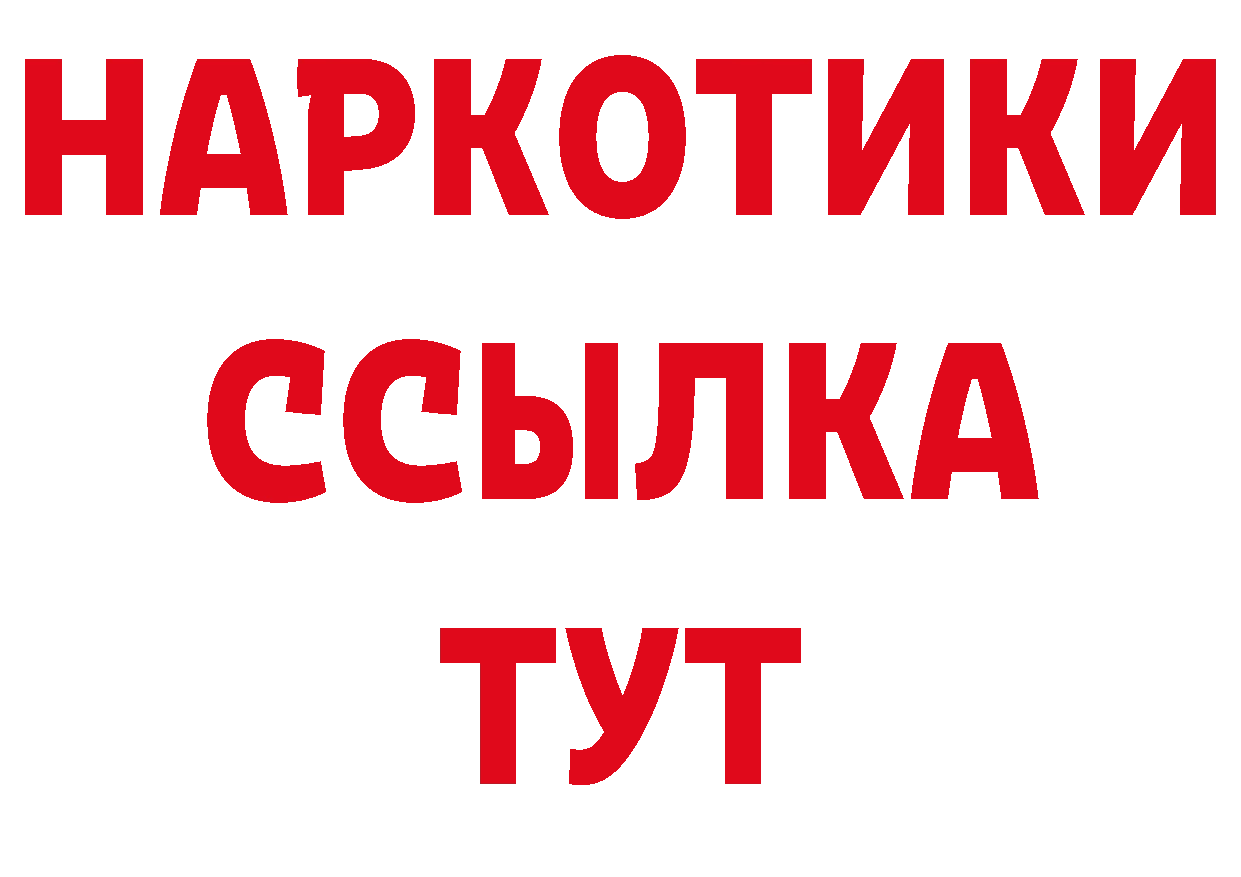 НАРКОТИКИ ССЫЛКА ТУТ